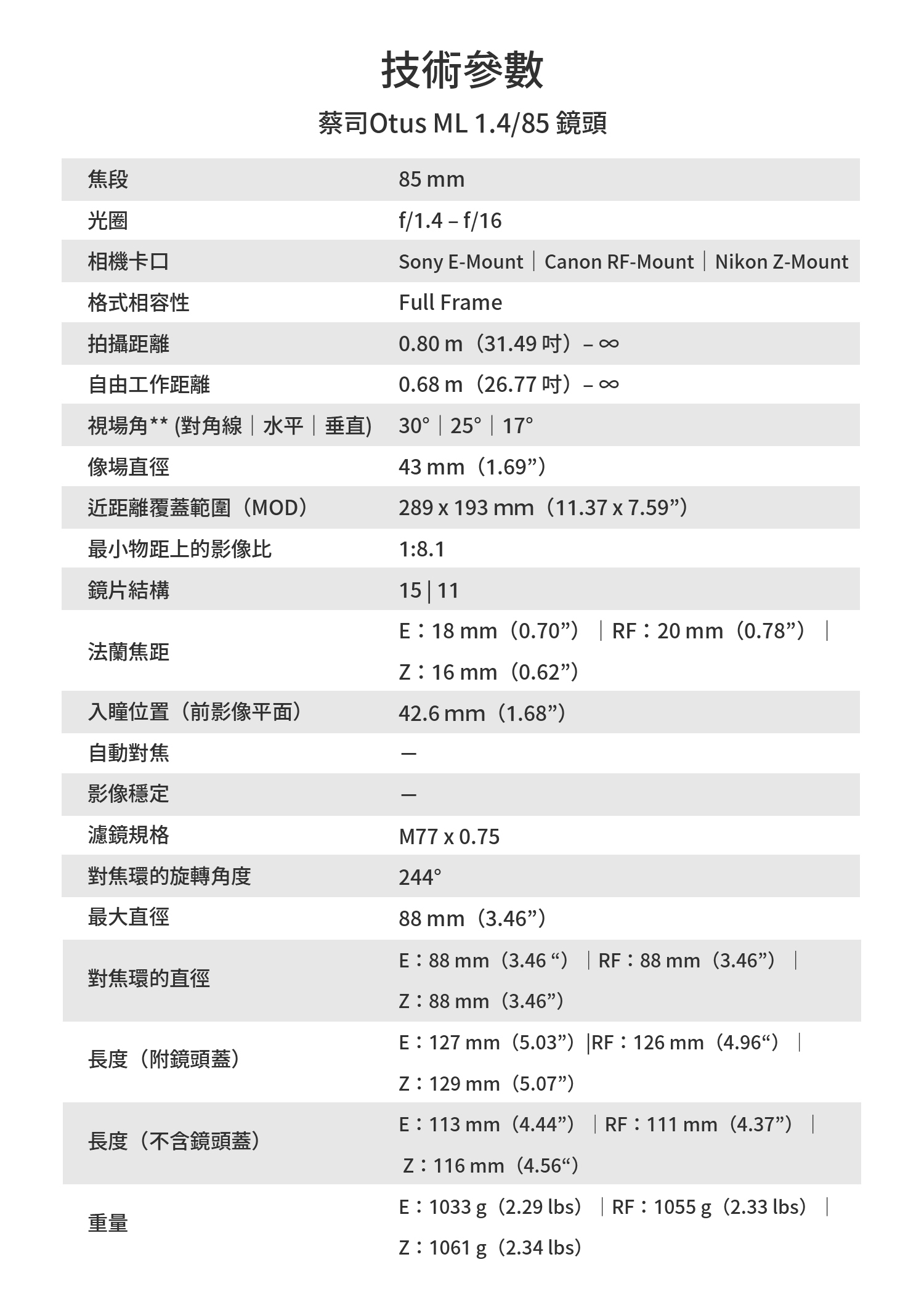 技術參數

蔡司Otus ML 1.4/85 鏡頭

| | |
|---|---|
| 焦段 | 85 mm |
| 光圈 | f/1.4 – f/16 |
| 相機卡口 | Sony E-Mount｜Canon RF-Mount｜Nikon Z-Mount |
| 格式相容性 | Full Frame |
| 拍攝距離 | 0.80 m（31.49 吋）– ∞ |
| 自由工作距離 | 0.68 m（26.77 吋）– ∞ |
| 視場角** (對角線｜水平｜垂直) | 30°｜25°｜17° |
| 像場直徑 | 43 mm（1.69”） |
| 近距離覆蓋範圍（MOD） | 289 x 193 mm（11.37 x 7.59”） |
| 最小物距上的影像比 | 1:8.1 |
| 鏡片結構 | 15 \| 11 |
| 法蘭焦距 | E：18 mm（0.70”）｜RF：20 mm（0.78”）｜ Z：16 mm（0.62”） |
| 入瞳位置（前影像平面） | 42.6 mm（1.68”） |
| 自動對焦 | — |
| 影像穩定 | — |
| 濾鏡規格 | M77 x 0.75 |
| 對焦環的旋轉角度 | 244° |
| 最大直徑 | 88 mm（3.46”） |
| 對焦環的直徑 | E：88 mm（3.46 “）｜RF：88 mm（3.46”）｜ Z：88 mm（3.46”） |
| 長度（附鏡頭蓋） | E：127 mm（5.03”）\|RF：126 mm（4.96“）｜ Z：129 mm（5.07”） |
| 長度（不含鏡頭蓋） | E：113 mm（4.44”）｜RF：111 mm（4.37”）｜ Z：116 mm（4.56“） |
| 重量 | E：1033 g（2.29 lbs）｜RF：1055 g（2.33 lbs）｜ Z：1061 g（2.34 lbs） |